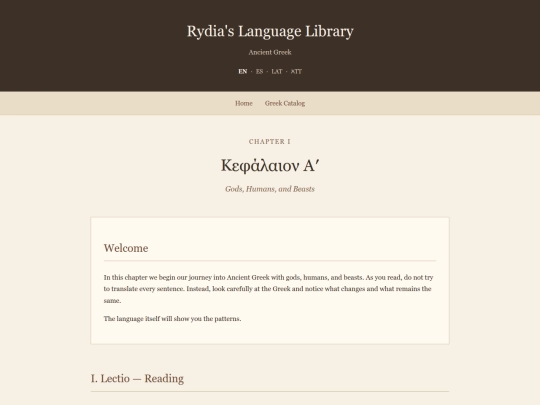 Rydia's Language Library

Ancient Greek

EN · ES · LAT · ATT

Home Greek Catalog

CHAPTER I

Κεφάλαιον Α′

Gods, Humans, and Beasts

Welcome

In this chapter we begin our journey into Ancient Greek with gods, humans, and beasts. As you read, do not try to translate every sentence. Instead, look carefully at the Greek and notice what changes and what remains the same.

The language itself will show you the patterns.

I. Lectio — Reading